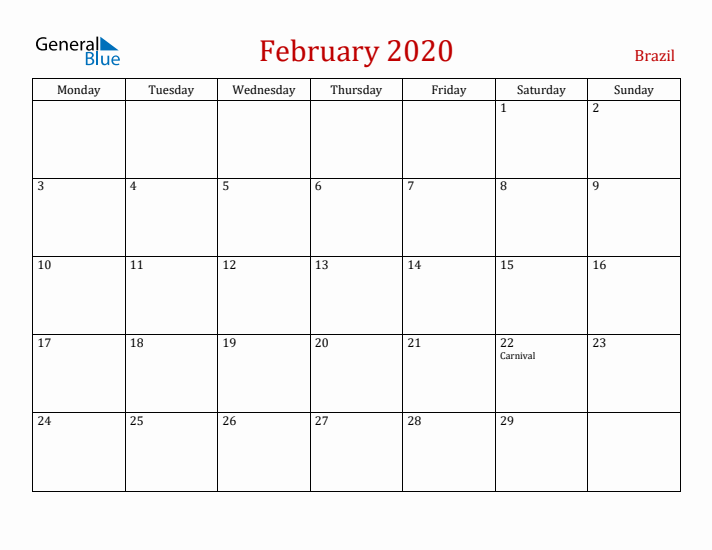 General Blue

February 2020

Brazil

| Monday | Tuesday | Wednesday | Thursday | Friday | Saturday | Sunday |
|---|---|---|---|---|---|---|
| | | | | | 1 | 2 |
| 3 | 4 | 5 | 6 | 7 | 8 | 9 |
| 10 | 11 | 12 | 13 | 14 | 15 | 16 |
| 17 | 18 | 19 | 20 | 21 | 22 Carnival | 23 |
| 24 | 25 | 26 | 27 | 28 | 29 | |